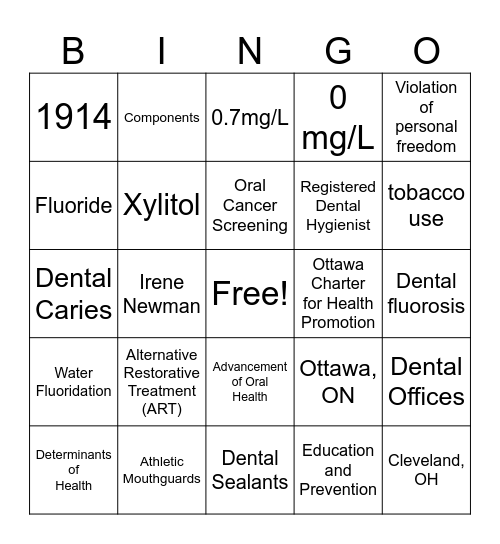 | B | I | N | G | O |
|---|---|---|---|---|
| 1914 | Components | 0.7mg/L | 0 mg/L | Violation of personal freedom |
| Fluoride | Xylitol | Oral Cancer Screening | Registered Dental Hygienist | tobacco use |
| Dental Caries | Irene Newman | Free! | Ottawa Charter for Health Promotion | Dental fluorosis |
| Water Fluoridation | Alternative Restorative Treatment (ART) | Advancement of Oral Health | Ottawa, ON | Dental Offices |
| Determinants of Health | Athletic Mouthguards | Dental Sealants | Education and Prevention | Cleveland, OH |